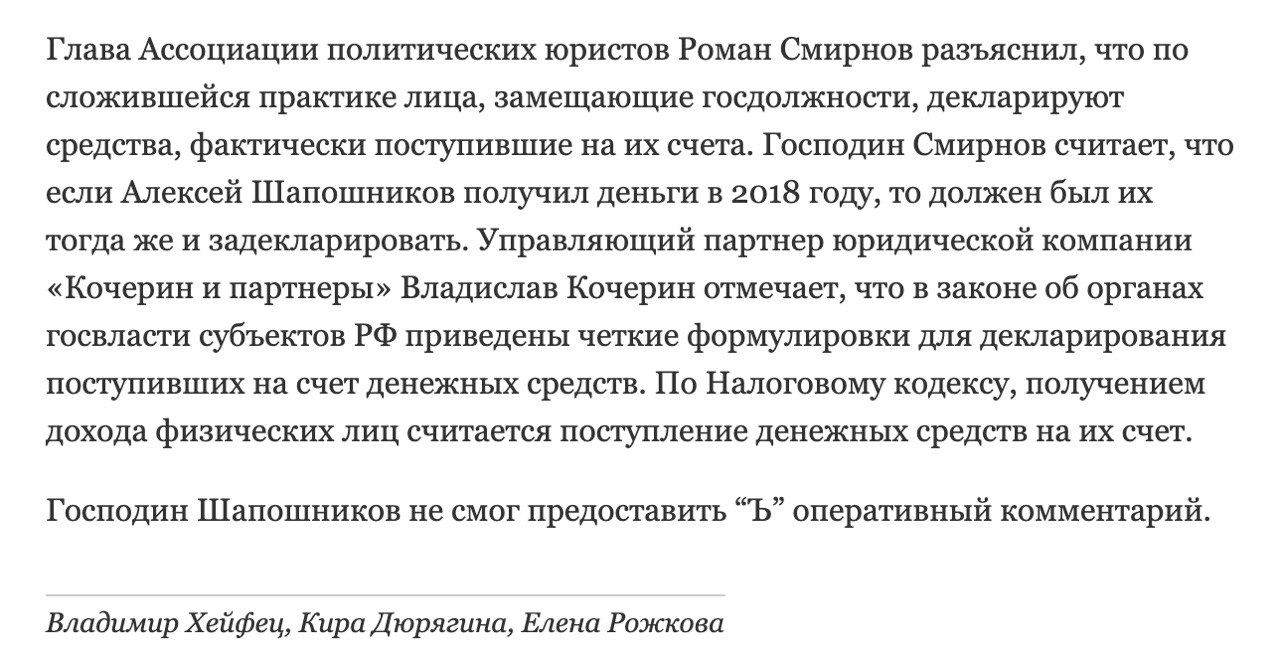 Глава Ассоциации политических юристов Роман Смирнов разъяснил, что по сложившейся практике лица, замещающие госдолжности, декларируют средства, фактически поступившие на их счета. Господин Смирнов считает, что если Алексей Шапошников получил деньги в 2018 году, то должен был их тогда же и задекларировать. Управляющий партнер юридической компании «Кочерин и партнеры» Владислав Кочерин отмечает, что в законе об органах госвласти субъектов РФ приведены четкие формулировки для декларирования поступивших на счет денежных средств. По Налоговому кодексу, получением дохода физических лиц считается поступление денежных средств на их счет.

Господин Шапошников не смог предоставить “Ъ” оперативный комментарий.

Владимир Хейфец, Кира Дюрягина, Елена Рожкова